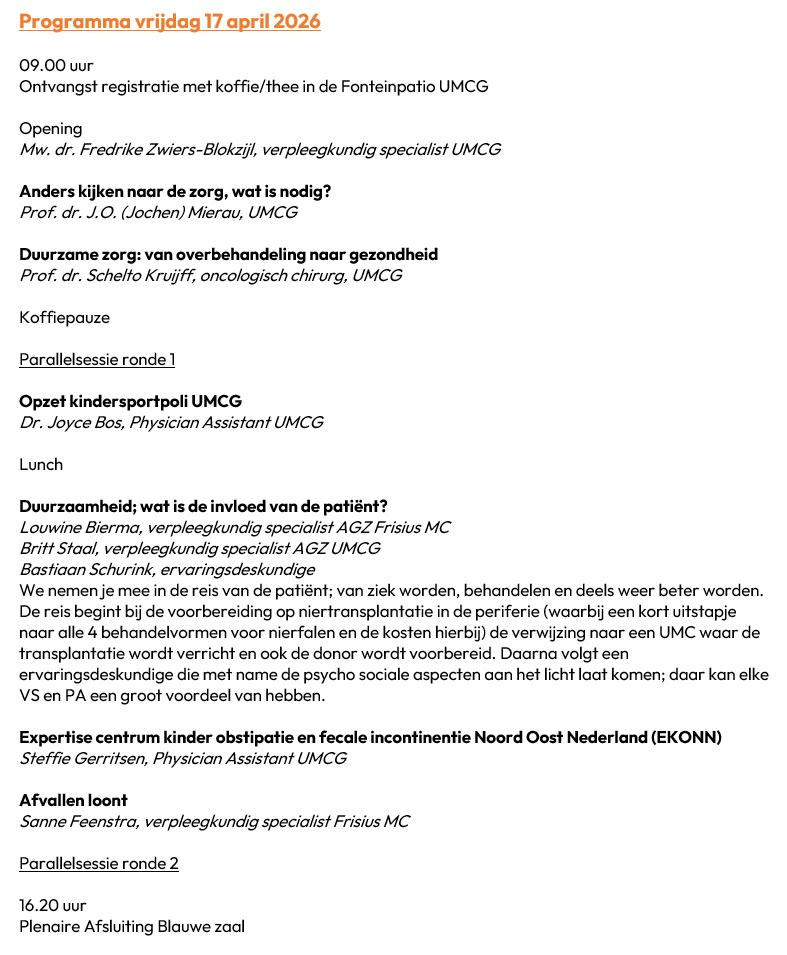 Programma vrijdag 17 april 2026

09.00 uur
Ontvangst registratie met koffie/thee in de Fonteinpatio UMCG

Opening
Mw. dr. Fredrike Zwiers-Blokzijl, verpleegkundig specialist UMCG

Anders kijken naar de zorg, wat is nodig?
Prof. dr. J.O. (Jochen) Mierau, UMCG

Duurzame zorg: van overbehandeling naar gezondheid
Prof. dr. Schelto Kruijff, oncologisch chirurg, UMCG

Koffiepauze

Parallelsessie ronde 1

Opzet kindersportpoli UMCG
Dr. Joyce Bos, Physician Assistant UMCG

Lunch

Duurzaamheid; wat is de invloed van de patiënt?
Louwine Bierma, verpleegkundig specialist AGZ Frisius MC
Britt Staal, verpleegkundig specialist AGZ UMCG
Bastiaan Schurink, ervaringsdeskundige
We nemen je mee in de reis van de patiënt; van ziek worden, behandelen en deels weer beter worden. De reis begint bij de voorbereiding op niertransplantatie in de periferie (waarbij een kort uitstapje naar alle 4 behandelvormen voor nierfalen en de kosten hierbij) de verwijzing naar een UMC waar de transplantatie wordt verricht en ook de donor wordt voorbereid. Daarna volgt een ervaringsdeskundige die met name de psycho sociale aspecten aan het licht laat komen; daar kan elke VS en PA een groot voordeel van hebben.

Expertise centrum kinder obstipatie en fecale incontinentie Noord Oost Nederland (EKONN)
Steffie Gerritsen, Physician Assistant UMCG

Afvallen loont
Sanne Feenstra, verpleegkundig specialist Frisius MC

Parallelsessie ronde 2

16.20 uur
Plenaire Afsluiting Blauwe zaal